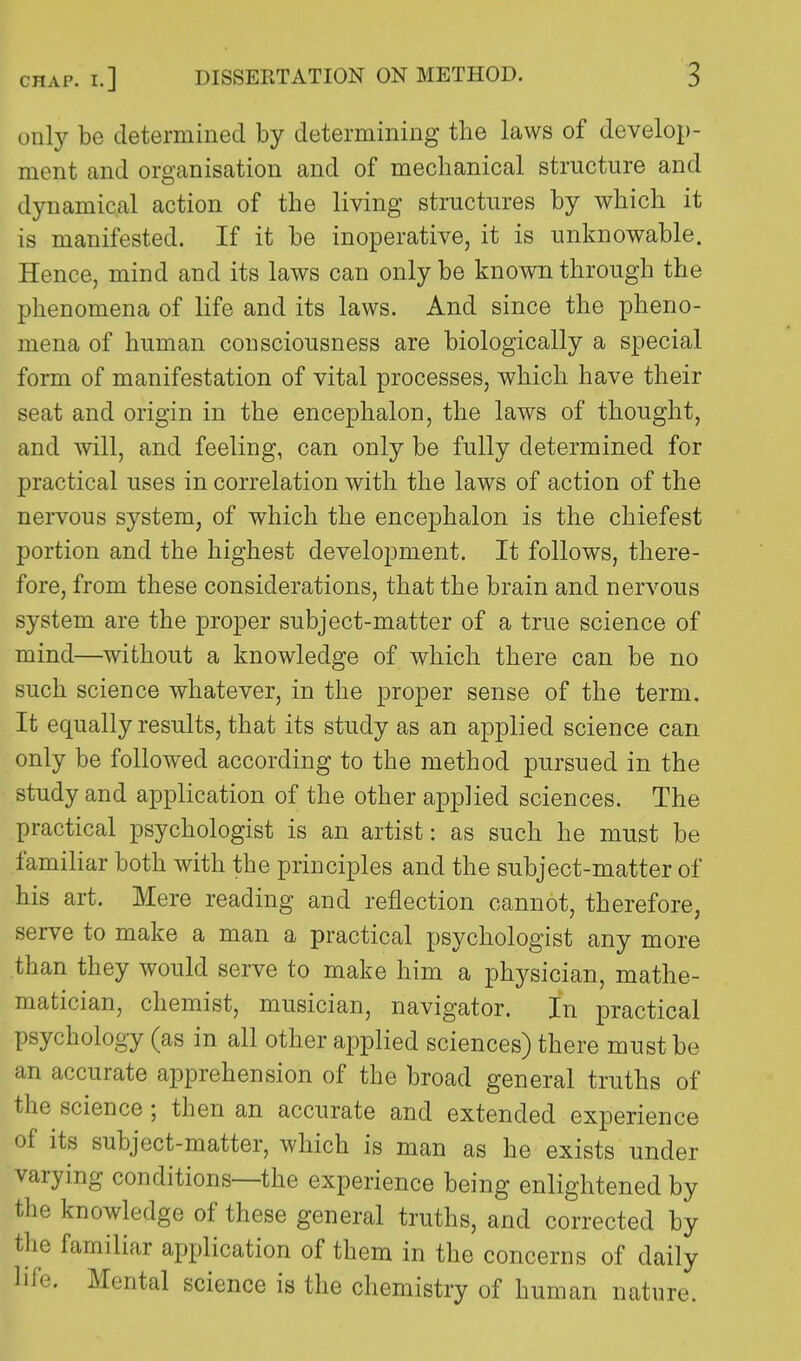 CHAP. I.] DISSERTATION ON METHOD. 3

only be determined by determining the laws of development and organisation and of mechanical structure and dynamical action of the living structures by which it is manifested. If it be inoperative, it is unknowable. Hence, mind and its laws can only be known through the phenomena of life and its laws. And since the phenomena of human consciousness are biologically a special form of manifestation of vital processes, which have their seat and origin in the encephalon, the laws of thought, and will, and feeling, can only be fully determined for practical uses in correlation with the laws of action of the nervous system, of which the encephalon is the chiefest portion and the highest development. It follows, therefore, from these considerations, that the brain and nervous system are the proper subject-matter of a true science of mind—without a knowledge of which there can be no such science whatever, in the proper sense of the term. It equally results, that its study as an applied science can only be followed according to the method pursued in the study and application of the other applied sciences. The practical psychologist is an artist: as such he must be familiar both with the principles and the subject-matter of his art. Mere reading and reflection cannot, therefore, serve to make a man a practical psychologist any more than they would serve to make him a physician, mathematician, chemist, musician, navigator. In practical psychology (as in all other applied sciences) there must be an accurate apprehension of the broad general truths of the science; then an accurate and extended experience of its subject-matter, which is man as he exists under varying conditions—the experience being enlightened by the knowledge of these general truths, and corrected by the familiar application of them in the concerns of daily life. Mental science is the chemistry of human nature.